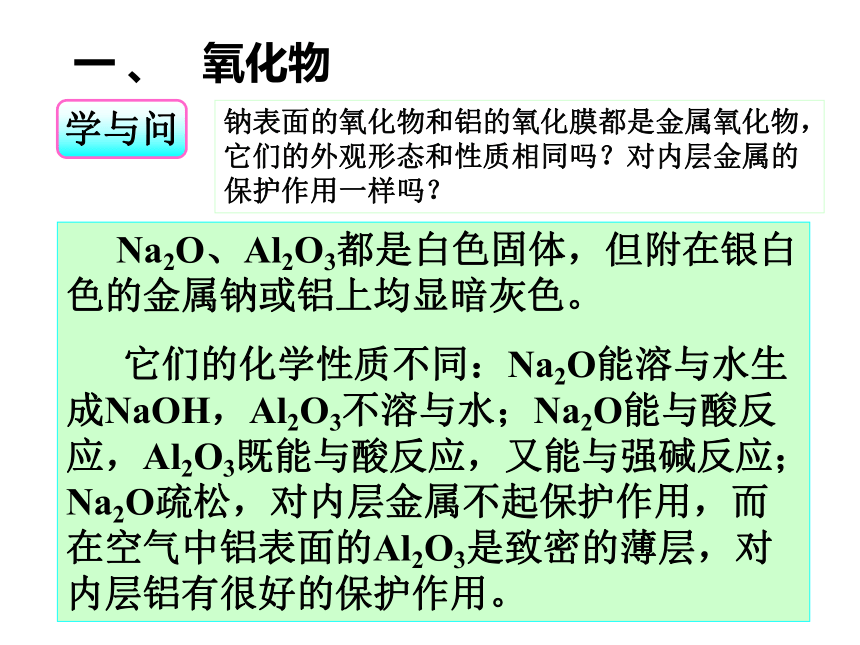 一、 氧化物

学与问

钠表面的氧化物和铝的氧化膜都是金属氧化物，它们的外观形态和性质相同吗？对内层金属的保护作用一样吗？

$Na_2O$、$Al_2O_3$都是白色固体，但附在银白色的金属钠或铝上均显暗灰色。

它们的化学性质不同：$Na_2O$能溶与水生成NaOH，$Al_2O_3$不溶与水；$Na_2O$能与酸反应，$Al_2O_3$既能与酸反应，又能与强碱反应；$Na_2O$疏松，对内层金属不起保护作用，而在空气中铝表面的$Al_2O_3$是致密的薄层，对内层铝有很好的保护作用。